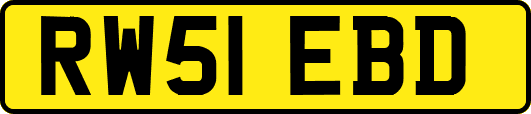 RW51 EBD